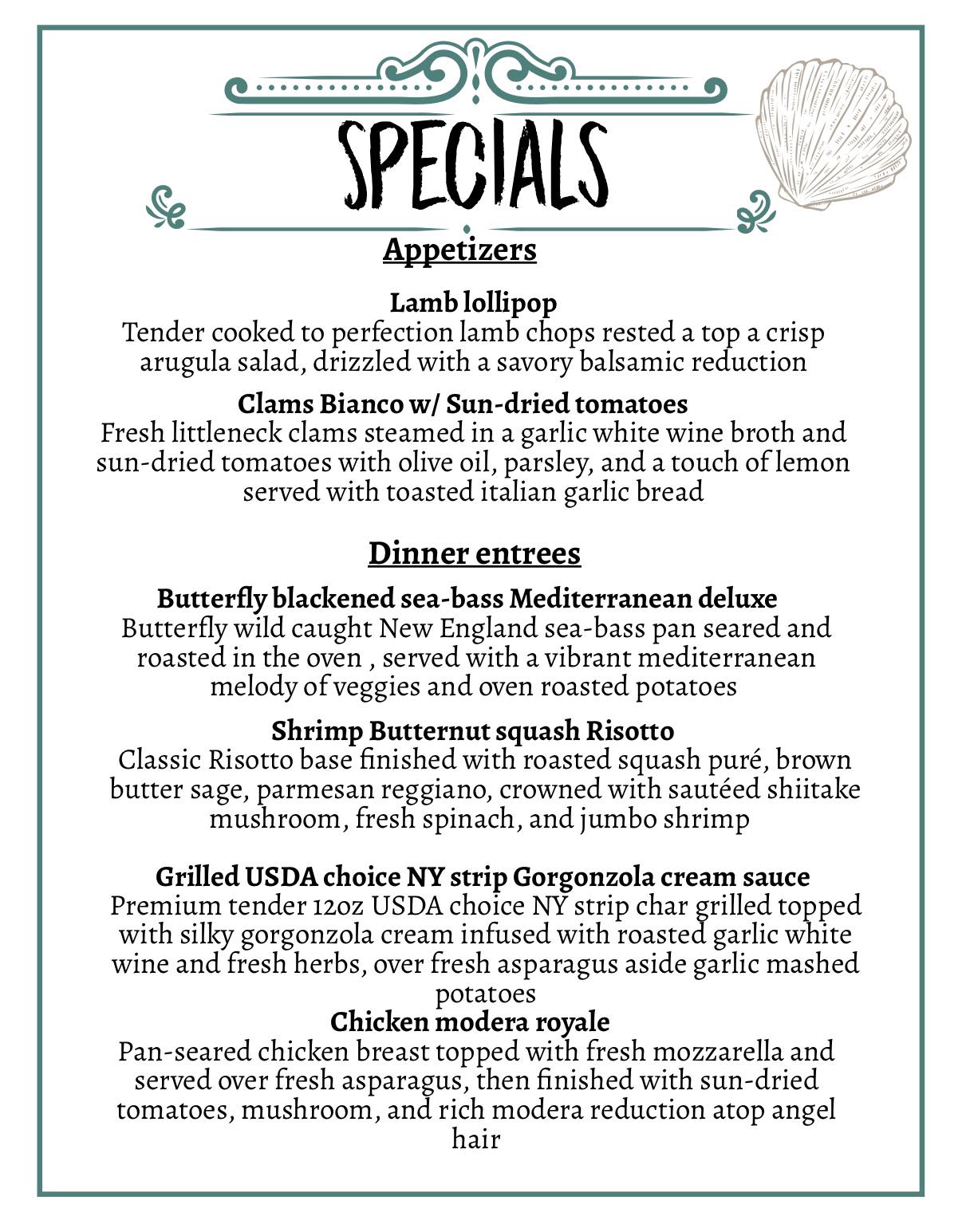 SPECIALS

Appetizers

Lamb lollipop
Tender cooked to perfection lamb chops rested a top a crisp arugula salad, drizzled with a savory balsamic reduction

Clams Bianco w/ Sun-dried tomatoes
Fresh littleneck clams steamed in a garlic white wine broth and sun-dried tomatoes with olive oil, parsley, and a touch of lemon served with toasted italian garlic bread

Dinner entrees

Butterfly blackened sea-bass Mediterranean deluxe
Butterfly wild caught New England sea-bass pan seared and roasted in the oven , served with a vibrant mediterranean melody of veggies and oven roasted potatoes

Shrimp Butternut squash Risotto
Classic Risotto base finished with roasted squash puré, brown butter sage, parmesan reggiano, crowned with sautéed shiitake mushroom, fresh spinach, and jumbo shrimp

Grilled USDA choice NY strip Gorgonzola cream sauce
Premium tender 12oz USDA choice NY strip char grilled topped with silky gorgonzola cream infused with roasted garlic white wine and fresh herbs, over fresh asparagus aside garlic mashed potatoes

Chicken modera royale
Pan-seared chicken breast topped with fresh mozzarella and served over fresh asparagus, then finished with sun-dried tomatoes, mushroom, and rich modera reduction atop angel hair